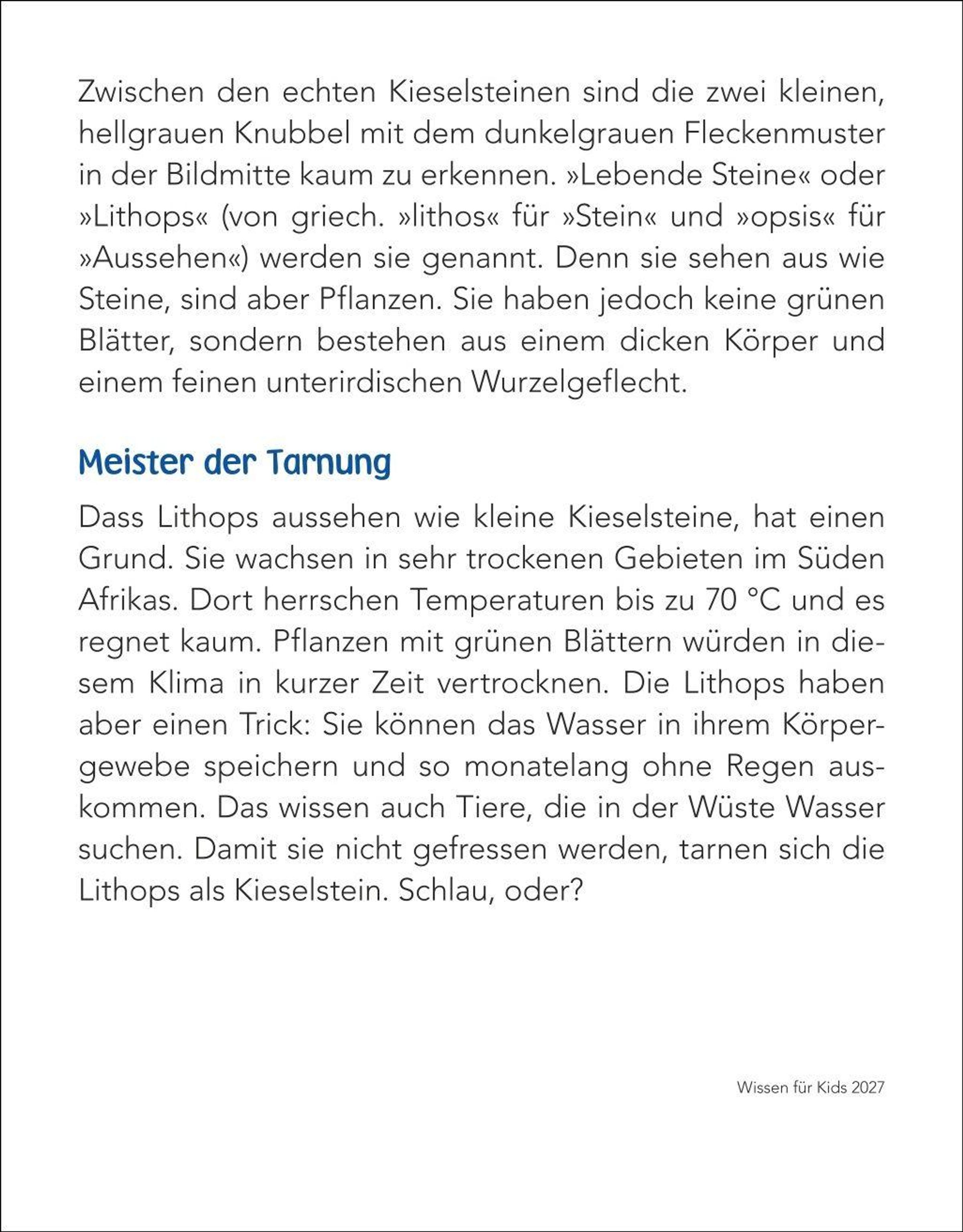 Zwischen den echten Kieselsteinen sind die zwei kleinen, hellgrauen Knubbel mit dem dunkelgrauen Fleckenmuster in der Bildmitte kaum zu erkennen. »Lebende Steine« oder »Lithops« (von griech. »lithos« für »Stein« und »opsis« für »Aussehen«) werden sie genannt. Denn sie sehen aus wie Steine, sind aber Pflanzen. Sie haben jedoch keine grünen Blätter, sondern bestehen aus einem dicken Körper und einem feinen unterirdischen Wurzelgeflecht.

Meister der Tarnung

Dass Lithops aussehen wie kleine Kieselsteine, hat einen Grund. Sie wachsen in sehr trockenen Gebieten im Süden Afrikas. Dort herrschen Temperaturen bis zu 70 °C und es regnet kaum. Pflanzen mit grünen Blättern würden in diesem Klima in kurzer Zeit vertrocknen. Die Lithops haben aber einen Trick: Sie können das Wasser in ihrem Körpergewebe speichern und so monatelang ohne Regen auskommen. Das wissen auch Tiere, die in der Wüste Wasser suchen. Damit sie nicht gefressen werden, tarnen sich die Lithops als Kieselstein. Schlau, oder?

Wissen für Kids 2027